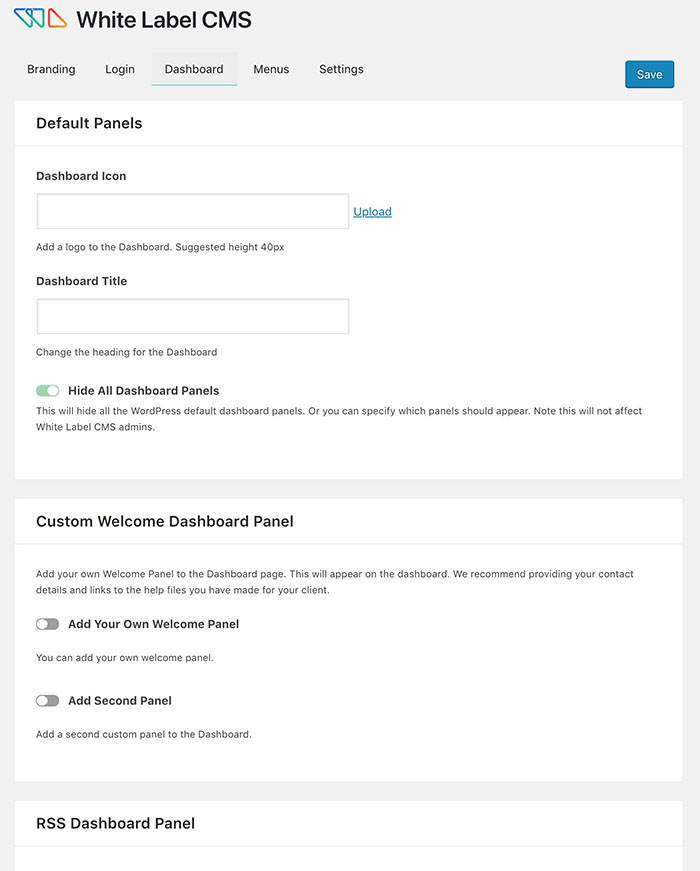 White Label CMS

Branding Login Dashboard Menus Settings

Save

Default Panels

Dashboard Icon

Upload

Add a logo to the Dashboard. Suggested height 40px

Dashboard Title

Change the heading for the Dashboard

Hide All Dashboard Panels

This will hide all the WordPress default dashboard panels. Or you can specify which panels should appear. Note this will not affect White Label CMS admins.

Custom Welcome Dashboard Panel

Add your own Welcome Panel to the Dashboard page. This will appear on the dashboard. We recommend providing your contact details and links to the help files you have made for your client.

Add Your Own Welcome Panel

You can add your own welcome panel.

Add Second Panel

Add a second custom panel to the Dashboard.

RSS Dashboard Panel